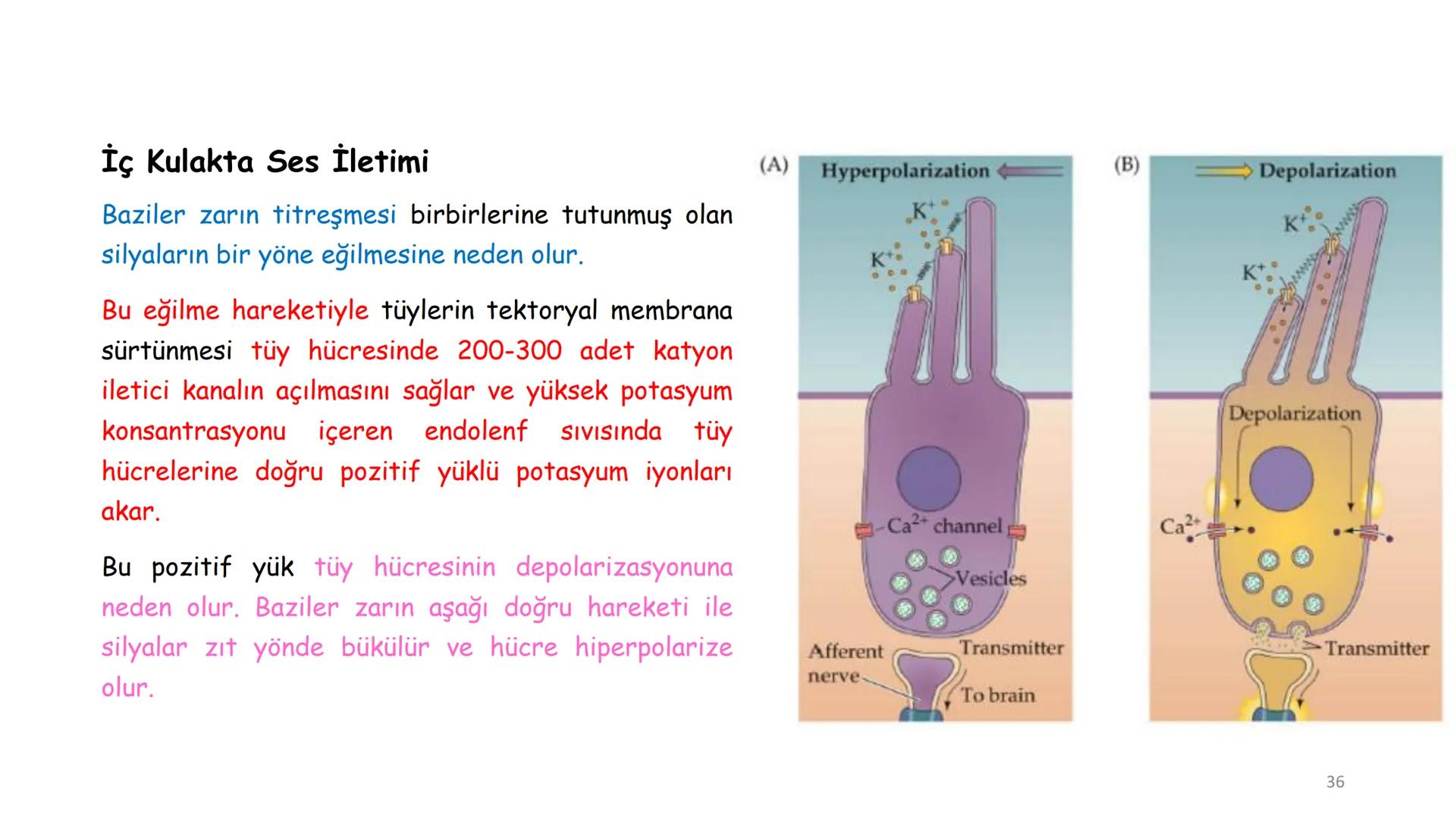 İç Kulakta Ses İletimi

Baziler zarın titreşmesi birbirlerine tutunmuş olan silyaların bir yöne eğilmesine neden olur.

Bu eğilme hareketiyle tüylerin tektoryal membrana sürtünmesi tüy hücresinde 200-300 adet katyon iletici kanalın açılmasını sağlar ve yüksek potasyum konsantrasyonu içeren endolenf sıvısında tüy hücrelerine doğru pozitif yüklü potasyum iyonları akar.

Bu pozitif yük tüy hücresinin depolarizasyonuna neden olur. Baziler zarın aşağı doğru hareketi ile silyalar zıt yönde bükülür ve hücre hiperpolarize olur.

(A) Hyperpolarization

$K^+$

$K^+$

$Ca^{2+}$ channel

Vesicles

Afferent nerve

Transmitter

To brain

(B) Depolarization

$K^+$

$K^+$

Depolarization

$Ca^{2+}$

Transmitter

36